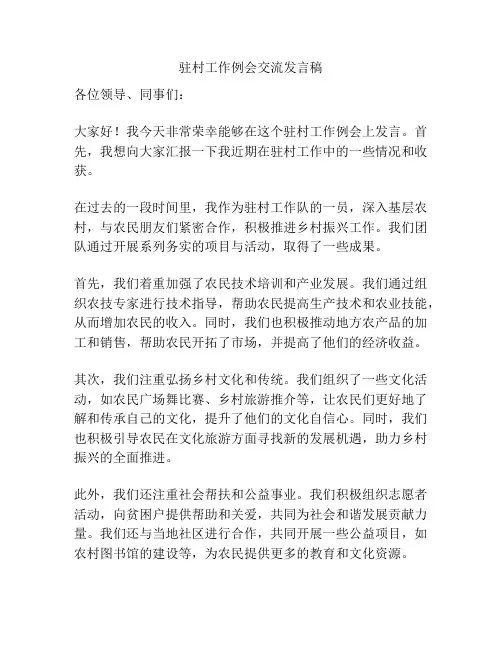 驻村工作例会交流发言稿

各位领导、同事们：

大家好！我今天非常荣幸能够在这个驻村工作例会上发言。首先，我想向大家汇报一下我近期在驻村工作中的一些情况和收获。

在过去的一段时间里，我作为驻村工作队的一员，深入基层农村，与农民朋友们紧密合作，积极推进乡村振兴工作。我们团队通过开展系列务实的项目与活动，取得了一些成果。

首先，我们着重加强了农民技术培训和产业发展。我们通过组织农技专家进行技术指导，帮助农民提高生产技术和农业技能，从而增加农民的收入。同时，我们也积极推动地方农产品的加工和销售，帮助农民开拓了市场，并提高了他们的经济收益。

其次，我们注重弘扬乡村文化和传统。我们组织了一些文化活动，如农民广场舞比赛、乡村旅游推介等，让农民们更好地了解和传承自己的文化，提升了他们的文化自信心。同时，我们也积极引导农民在文化旅游方面寻找新的发展机遇，助力乡村振兴的全面推进。

此外，我们还注重社会帮扶和公益事业。我们积极组织志愿者活动，向贫困户提供帮助和关爱，共同为社会和谐发展贡献力量。我们还与当地社区进行合作，共同开展一些公益项目，如农村图书馆的建设等，为农民提供更多的教育和文化资源。